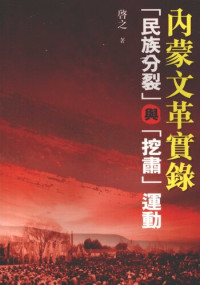 內蒙文革實錄

「民族分裂」與「挖肅」運動

啓之 著